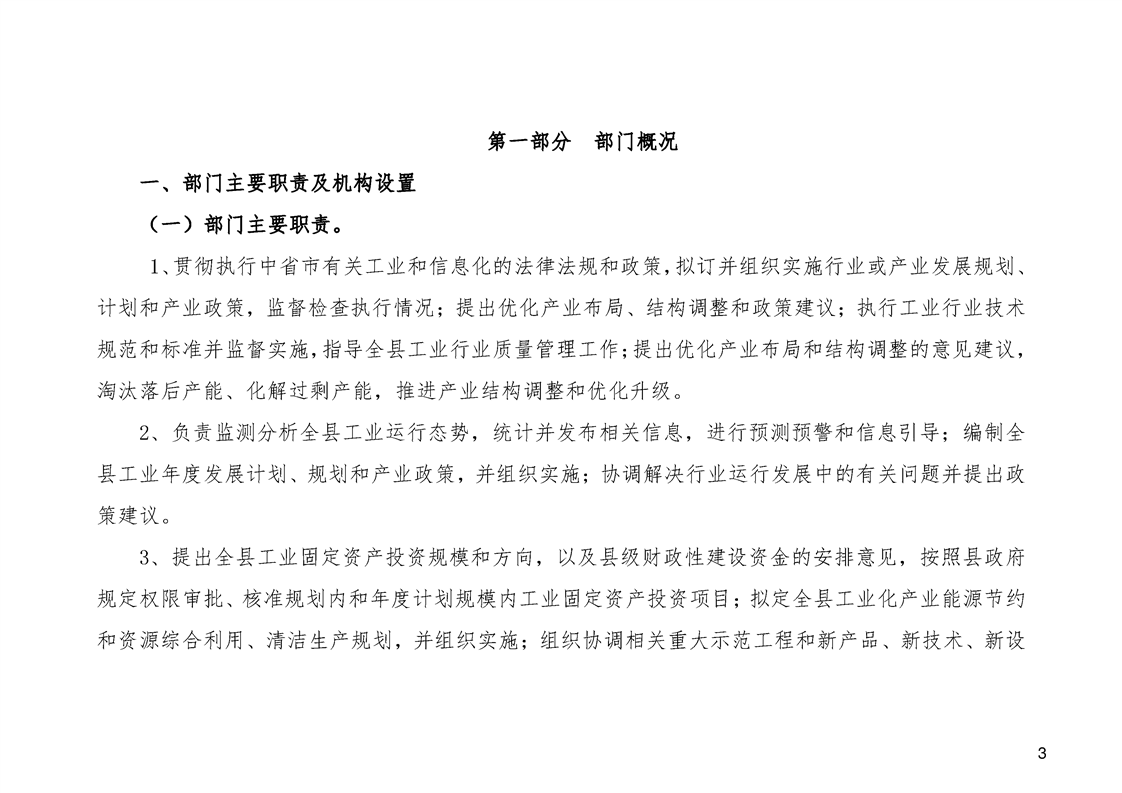 第一部分　部门概况

一、部门主要职责及机构设置

（一）部门主要职责。

1、贯彻执行中省市有关工业和信息化的法律法规和政策，拟订并组织实施行业或产业发展规划、计划和产业政策，监督检查执行情况；提出优化产业布局、结构调整和政策建议；执行工业行业技术规范和标准并监督实施，指导全县工业行业质量管理工作；提出优化产业布局和结构调整的意见建议，淘汰落后产能、化解过剩产能，推进产业结构调整和优化升级。

2、负责监测分析全县工业运行态势，统计并发布相关信息，进行预测预警和信息引导；编制全县工业年度发展计划、规划和产业政策，并组织实施；协调解决行业运行发展中的有关问题并提出政策建议。

3、提出全县工业固定资产投资规模和方向，以及县级财政性建设资金的安排意见，按照县政府规定权限审批、核准规划内和年度计划规模内工业固定资产投资项目；拟定全县工业化产业能源节约和资源综合利用、清洁生产规划，并组织实施；组织协调相关重大示范工程和新产品、新技术、新设

3